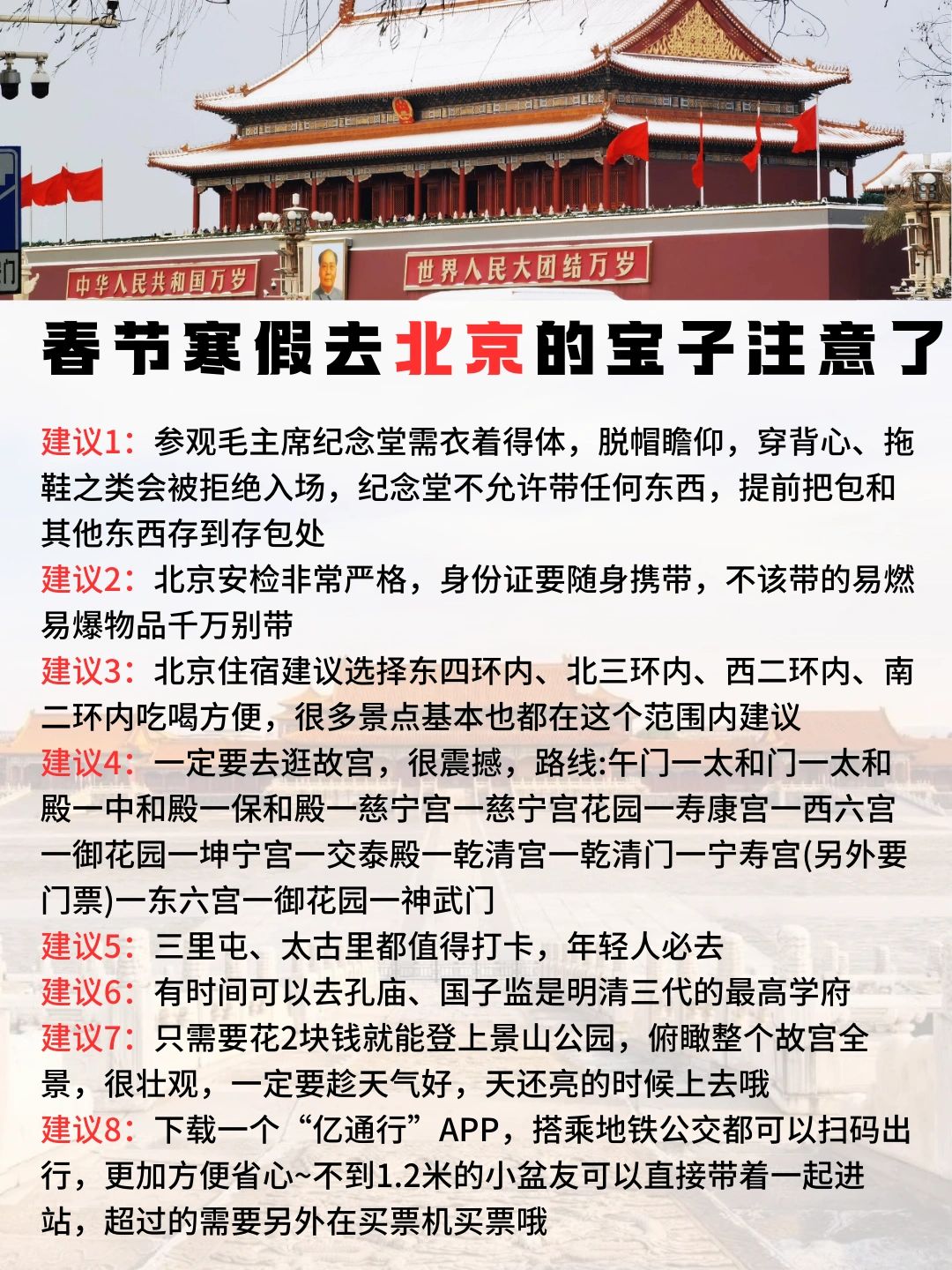 中华人民共和国万岁

世界人民大团结万岁

春节寒假去北京的宝子注意了

建议1：参观毛主席纪念堂需衣着得体，脱帽瞻仰，穿背心、拖鞋之类会被拒绝入场，纪念堂不允许带任何东西，提前把包和其他东西存到存包处

建议2：北京安检非常严格，身份证要随身携带，不该带的易燃易爆物品千万别带

建议3：北京住宿建议选择东四环内、北三环内、西二环内、南二环内吃喝方便，很多景点基本也都在这个范围内建议

建议4：一定要去逛故宫，很震撼，路线:午门一太和门一太和殿一中和殿一保和殿一慈宁宫一慈宁宫花园一寿康宫一西六宫一御花园一坤宁宫一交泰殿一乾清宫一乾清门一宁寿宫(另外要门票)一东六宫一御花园一神武门

建议5：三里屯、太古里都值得打卡，年轻人必去

建议6：有时间可以去孔庙、国子监是明清三代的最高学府

建议7：只需要花2块钱就能登上景山公园，俯瞰整个故宫全景，很壮观，一定要趁天气好，天还亮的时候上去哦

建议8：下载一个“亿通行”APP，搭乘地铁公交都可以扫码出行，更加方便省心~不到1.2米的小盆友可以直接带着一起进站，超过的需要另外在买票机买票哦